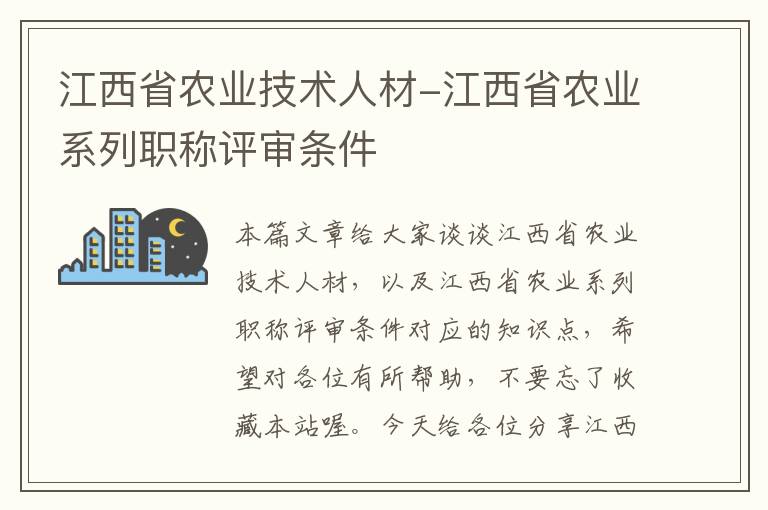 江西省农业技术人材-江西省农业系列职称评审条件

本篇文章给大家谈谈江西省农业技术人材，以及江西省农业系列职称评审条件对应的知识点，希望对各位有所帮助，不要忘了收藏本站喔。今天给各位分享江西